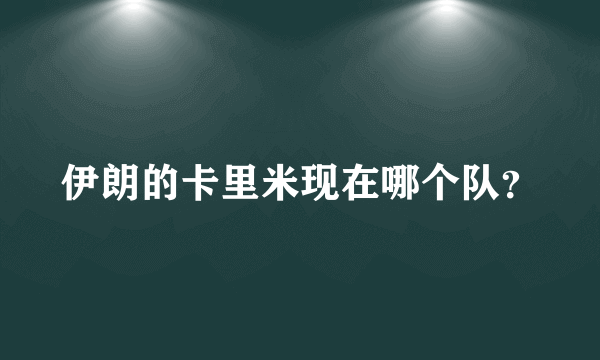 伊朗的卡里米现在哪个队？